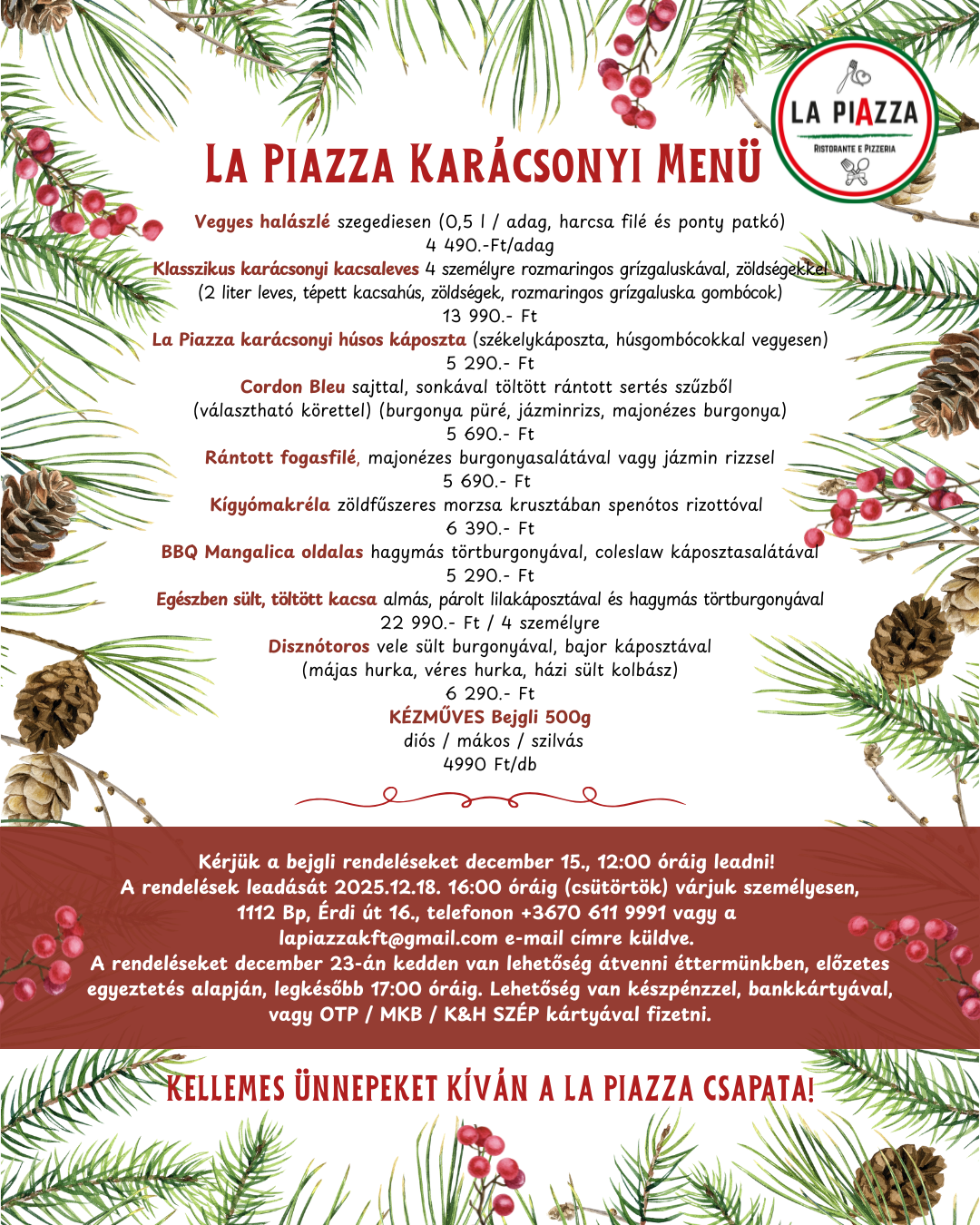 LA PIAZZA
RISTORANTE E PIZZERIA

La Piazza Karácsonyi Menü

Vegyes halászlé szegediesen (0,5 l / adag, harcsa filé és ponty patkó)
4 490.-Ft/adag
Klasszikus karácsonyi kacsaleves 4 személyre rozmaringos grízgaluskával, zöldségekkel
(2 liter leves, tépett kacsahús, zöldségek, rozmaringos grízgaluska gombócok)
13 990.- Ft
La Piazza karácsonyi húsos káposzta (székelykáposzta, húsgombócokkal vegyesen)
5 290.- Ft
Cordon Bleu sajttal, sonkával töltött rántott sertés szűzből
(választható körettel) (burgonya püré, jázminrizs, majonézes burgonya)
5 690.- Ft
Rántott fogasfilé, majonézes burgonyasalátával vagy jázmin rizzsel
5 690.- Ft
Kígyómakréla zöldfűszeres morzsa krusztában spenótos rizottóval
6 390.- Ft
BBQ Mangalica oldalas hagymás törtburgonyával, coleslaw káposztasalátával
5 290.- Ft
Egészben sült, töltött kacsa almás, párolt lilakáposztával és hagymás törtburgonyával
22 990.- Ft / 4 személyre
Disznótoros vele sült burgonyával, bajor káposztával
(májas hurka, véres hurka, házi sült kolbász)
6 290.- Ft
KÉZMŰVES Bejgli 500g
diós / mákos / szilvás
4990 Ft/db

Kérjük a bejgli rendeléseket december 15., 12:00 óráig leadni!
A rendelések leadását 2025.12.18. 16:00 óráig (csütörtök) várjuk személyesen, 1112 Bp, Érdi út 16., telefonon +3670 611 9991 vagy a lapiazzakft@gmail.com e-mail címre küldve.
A rendeléseket december 23-án kedden van lehetőség átvenni éttermünkben, előzetes egyeztetés alapján, legkésőbb 17:00 óráig. Lehetőség van készpénzzel, bankkártyával, vagy OTP / MKB / K&H SZÉP kártyával fizetni.

KELLEMES ÜNNEPEKET KÍVÁN A LA PIAZZA CSAPATA!